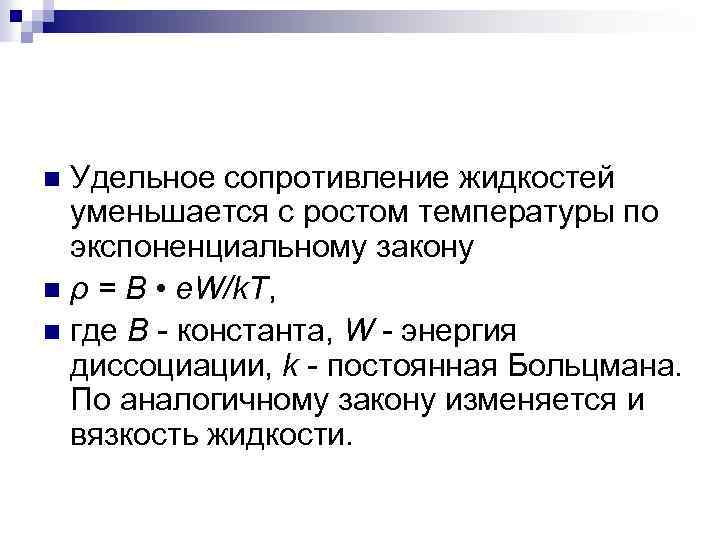 • Удельное сопротивление жидкостей уменьшается с ростом температуры по экспоненциальному закону

• $\rho = B \cdot eW/kT$,

• где B - константа, W - энергия диссоциации, k - постоянная Больцмана. По аналогичному закону изменяется и вязкость жидкости.